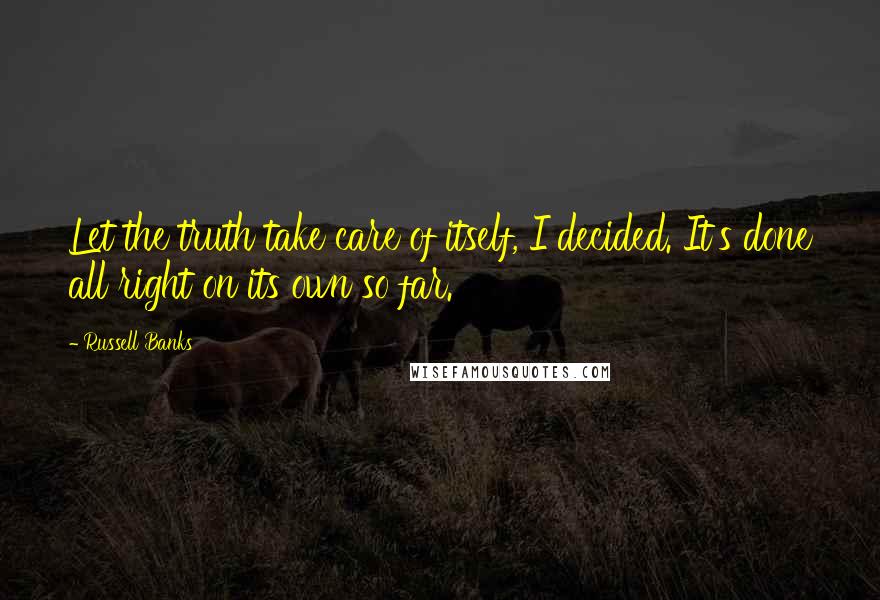 Let the truth take care of itself, I decided. It's done all right on its own so far.

- Russell Banks

WISEFAMOUSQUOTES.COM